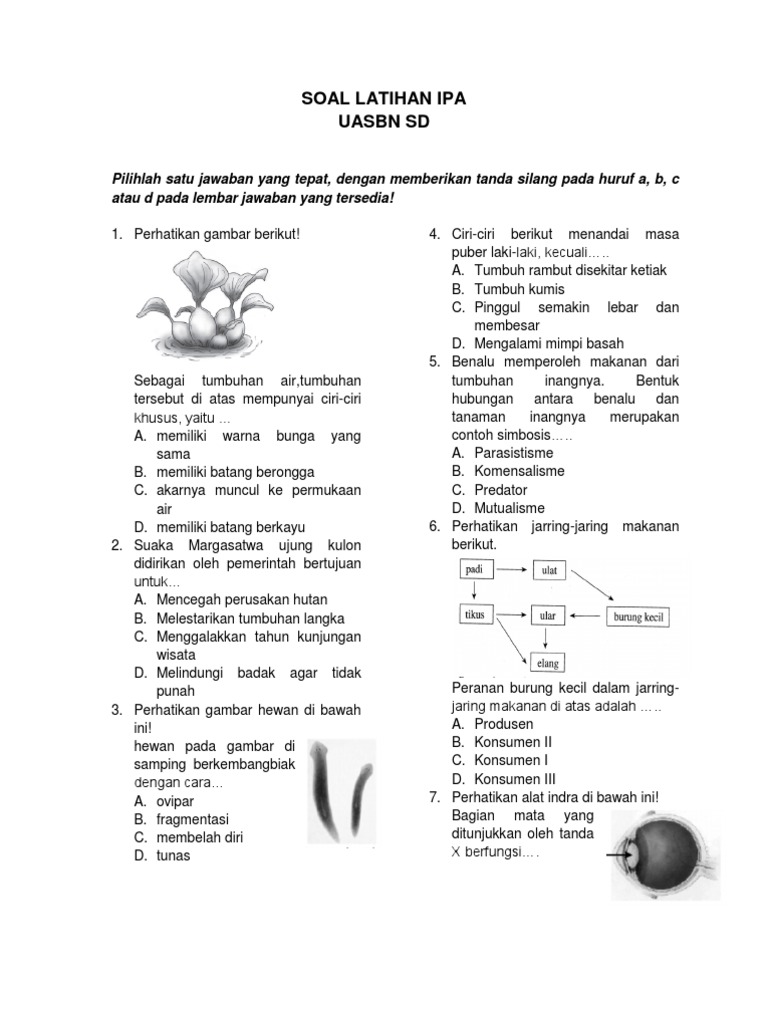 SOAL LATIHAN IPA
UASBN SD

Pilihlah satu jawaban yang tepat, dengan memberikan tanda silang pada huruf a, b, c atau d pada lembar jawaban yang tersedia!

1. Perhatikan gambar berikut!

Sebagai tumbuhan air,tumbuhan tersebut di atas mempunyai ciri-ciri khusus, yaitu ...
A. memiliki warna bunga yang sama
B. memiliki batang berongga
C. akarnya muncul ke permukaan air
D. memiliki batang berkayu

2. Suaka Margasatwa ujung kulon didirikan oleh pemerintah bertujuan untuk...
A. Mencegah perusakan hutan
B. Melestarikan tumbuhan langka
C. Menggalakkan tahun kunjungan wisata
D. Melindungi badak agar tidak punah

3. Perhatikan gambar hewan di bawah ini!
hewan pada gambar di samping berkembangbiak dengan cara...
A. ovipar
B. fragmentasi
C. membelah diri
D. tunas

4. Ciri-ciri berikut menandai masa puber laki-laki, kecuali.....
A. Tumbuh rambut disekitar ketiak
B. Tumbuh kumis
C. Pinggul semakin lebar dan membesar
D. Mengalami mimpi basah

5. Benalu memperoleh makanan dari tumbuhan inangnya. Bentuk hubungan antara benalu dan tanaman inangnya merupakan contoh simbosis.....
A. Parasistisme
B. Komensalisme
C. Predator
D. Mutualisme

6. Perhatikan jarring-jaring makanan berikut.

padi
ulat
tikus
ular
burung kecil
elang

Peranan burung kecil dalam jarring-jaring makanan di atas adalah .....
A. Produsen
B. Konsumen II
C. Konsumen I
D. Konsumen III

7. Perhatikan alat indra di bawah ini!
Bagian mata yang ditunjukkan oleh tanda X berfungsi....